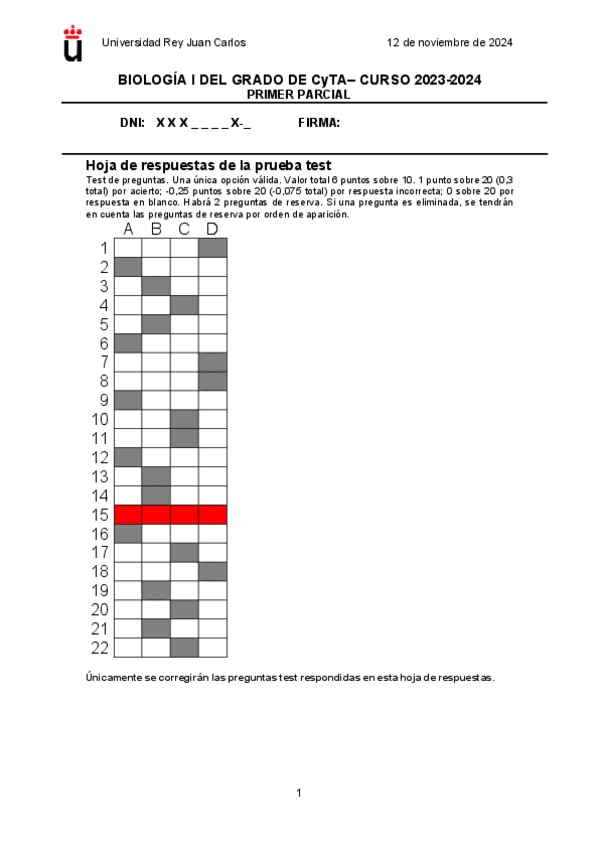 Universidad Rey Juan Carlos 12 de noviembre de 2024

BIOLOGÍA I DEL GRADO DE CyTA– CURSO 2023-2024
PRIMER PARCIAL

DNI: X X X _ _ _ _ X-_ FIRMA:

Hoja de respuestas de la prueba test
Test de preguntas. Una única opción válida. Valor total 6 puntos sobre 10. 1 punto sobre 20 (0,3 total) por acierto; -0,25 puntos sobre 20 (-0,075 total) por respuesta incorrecta; 0 sobre 20 por respuesta en blanco. Habrá 2 preguntas de reserva. Si una pregunta es eliminada, se tendrán en cuenta las preguntas de reserva por orden de aparición.

| | A | B | C | D |
|---|---|---|---|---|
| 1 | | | | |
| 2 | | | | |
| 3 | | | | |
| 4 | | | | |
| 5 | | | | |
| 6 | | | | |
| 7 | | | | |
| 8 | | | | |
| 9 | | | | |
| 10 | | | | |
| 11 | | | | |
| 12 | | | | |
| 13 | | | | |
| 14 | | | | |
| 15 | | | | |
| 16 | | | | |
| 17 | | | | |
| 18 | | | | |
| 19 | | | | |
| 20 | | | | |
| 21 | | | | |
| 22 | | | | |

Únicamente se corregirán las preguntas test respondidas en esta hoja de respuestas.

1